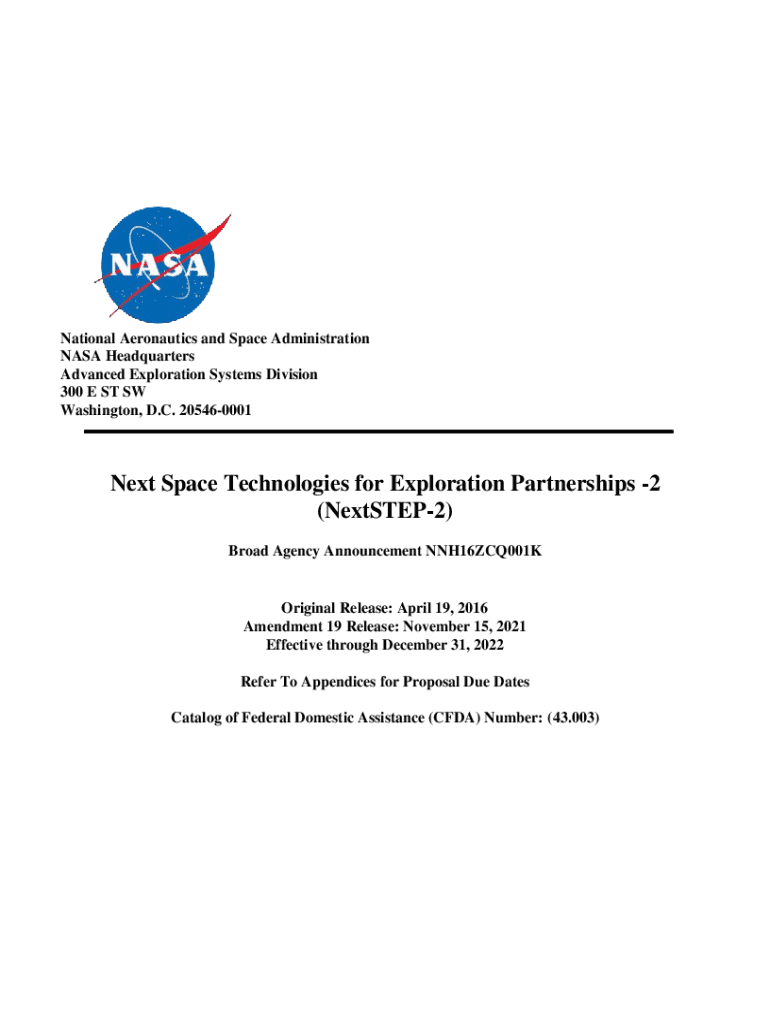 NASA

National Aeronautics and Space Administration
NASA Headquarters
Advanced Exploration Systems Division
300 E ST SW
Washington, D.C. 20546-0001

Next Space Technologies for Exploration Partnerships -2
(NextSTEP-2)

Broad Agency Announcement NNH16ZCQ001K

Original Release: April 19, 2016
Amendment 19 Release: November 15, 2021
Effective through December 31, 2022

Refer To Appendices for Proposal Due Dates

Catalog of Federal Domestic Assistance (CFDA) Number: (43.003)